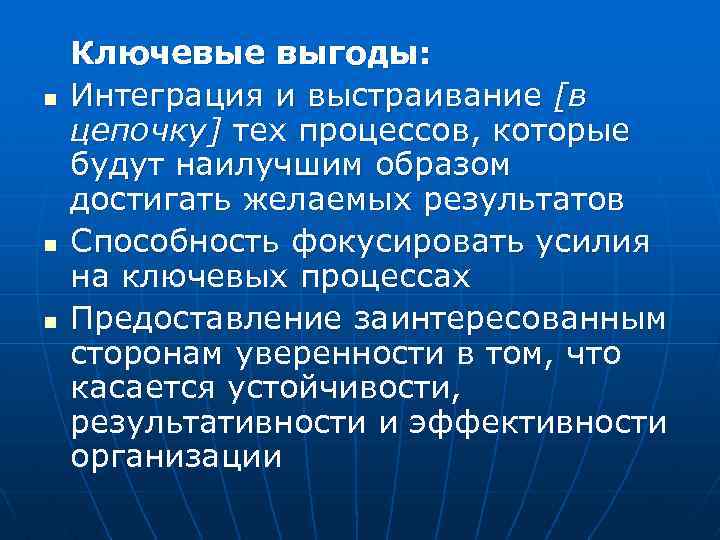 Ключевые выгоды:

• Интеграция и выстраивание [в цепочку] тех процессов, которые будут наилучшим образом достигать желаемых результатов

• Способность фокусировать усилия на ключевых процессах

• Предоставление заинтересованным сторонам уверенности в том, что касается устойчивости, результативности и эффективности организации